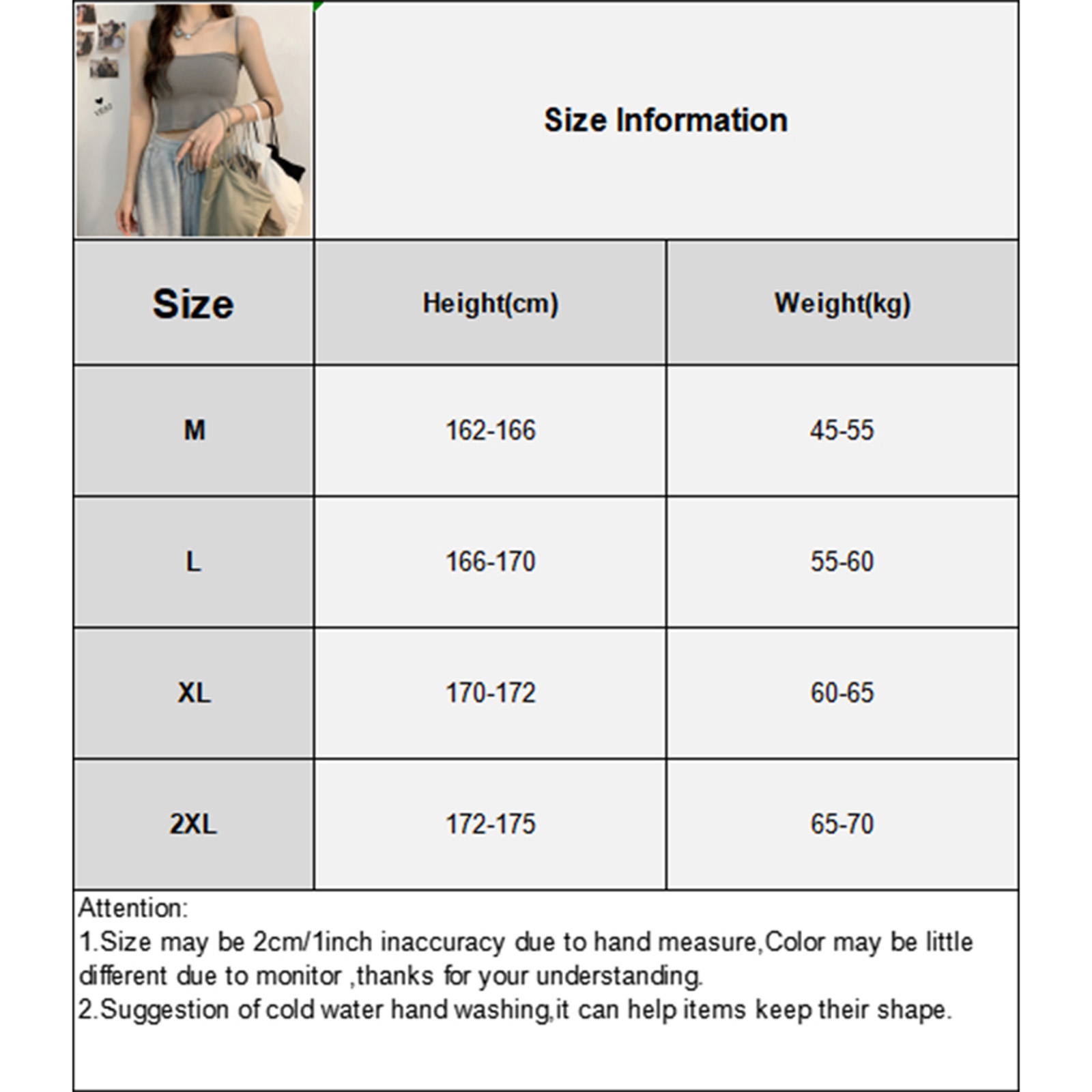 Size Information

| Size | Height(cm) | Weight(kg) |
|---|---|---|
| M | 162-166 | 45-55 |
| L | 166-170 | 55-60 |
| XL | 170-172 | 60-65 |
| 2XL | 172-175 | 65-70 |

Attention:
1.Size may be 2cm/1inch inaccuracy due to hand measure,Color may be little different due to monitor ,thanks for your understanding.
2.Suggestion of cold water hand washing,it can help items keep their shape.